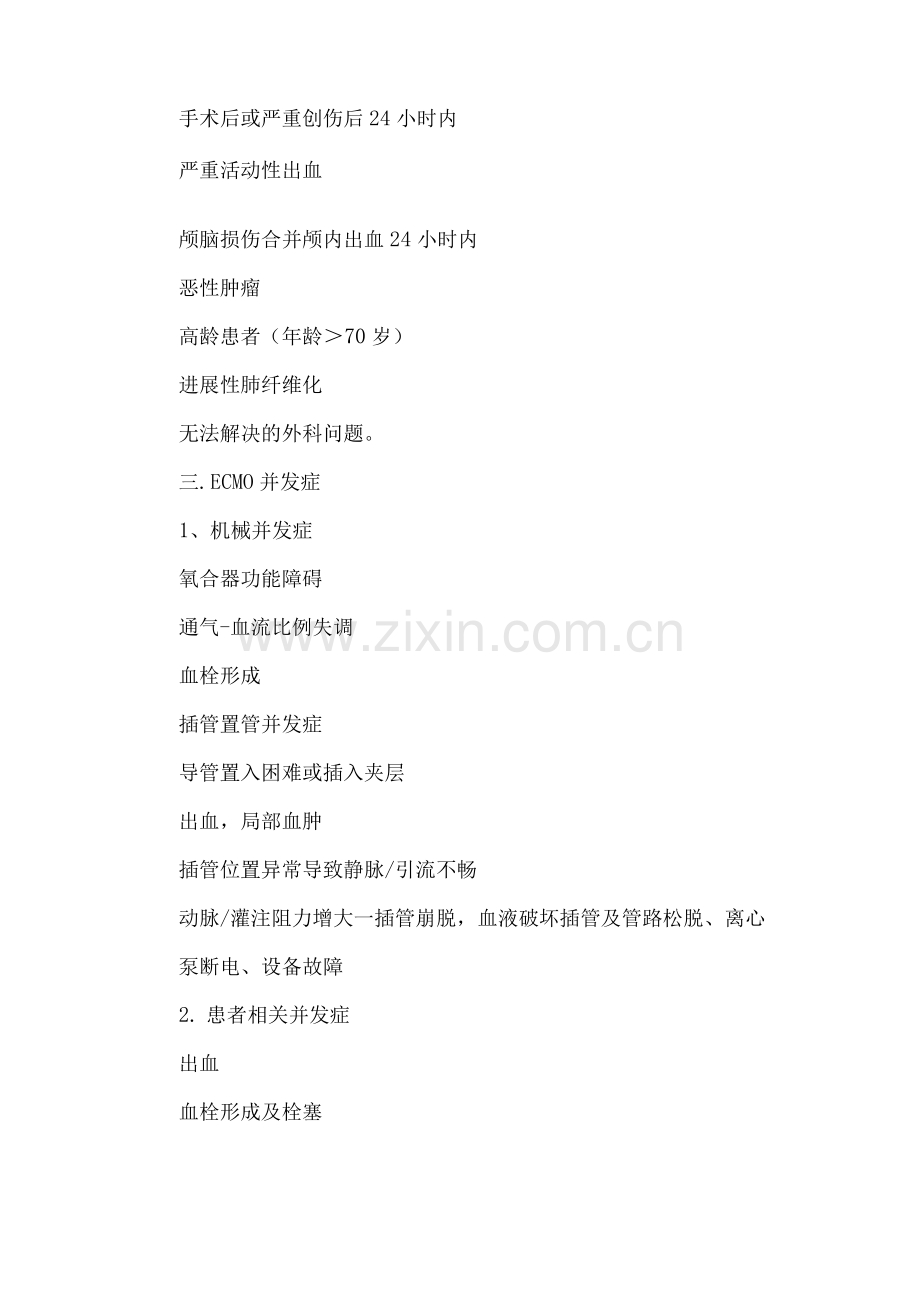 手术后或严重创伤后24小时内

严重活动性出血

颅脑损伤合并颅内出血24小时内

恶性肿瘤

高龄患者（年龄＞70岁）

进展性肺纤维化

无法解决的外科问题。

三.ECMO并发症

1、机械并发症

氧合器功能障碍

通气-血流比例失调

血栓形成

插管置管并发症

导管置入困难或插入夹层

出血，局部血肿

插管位置异常导致静脉/引流不畅

动脉/灌注阻力增大一插管崩脱，血液破坏插管及管路松脱、离心泵断电、设备故障

2.患者相关并发症

出血

血栓形成及栓塞

www.zixin.com.cn